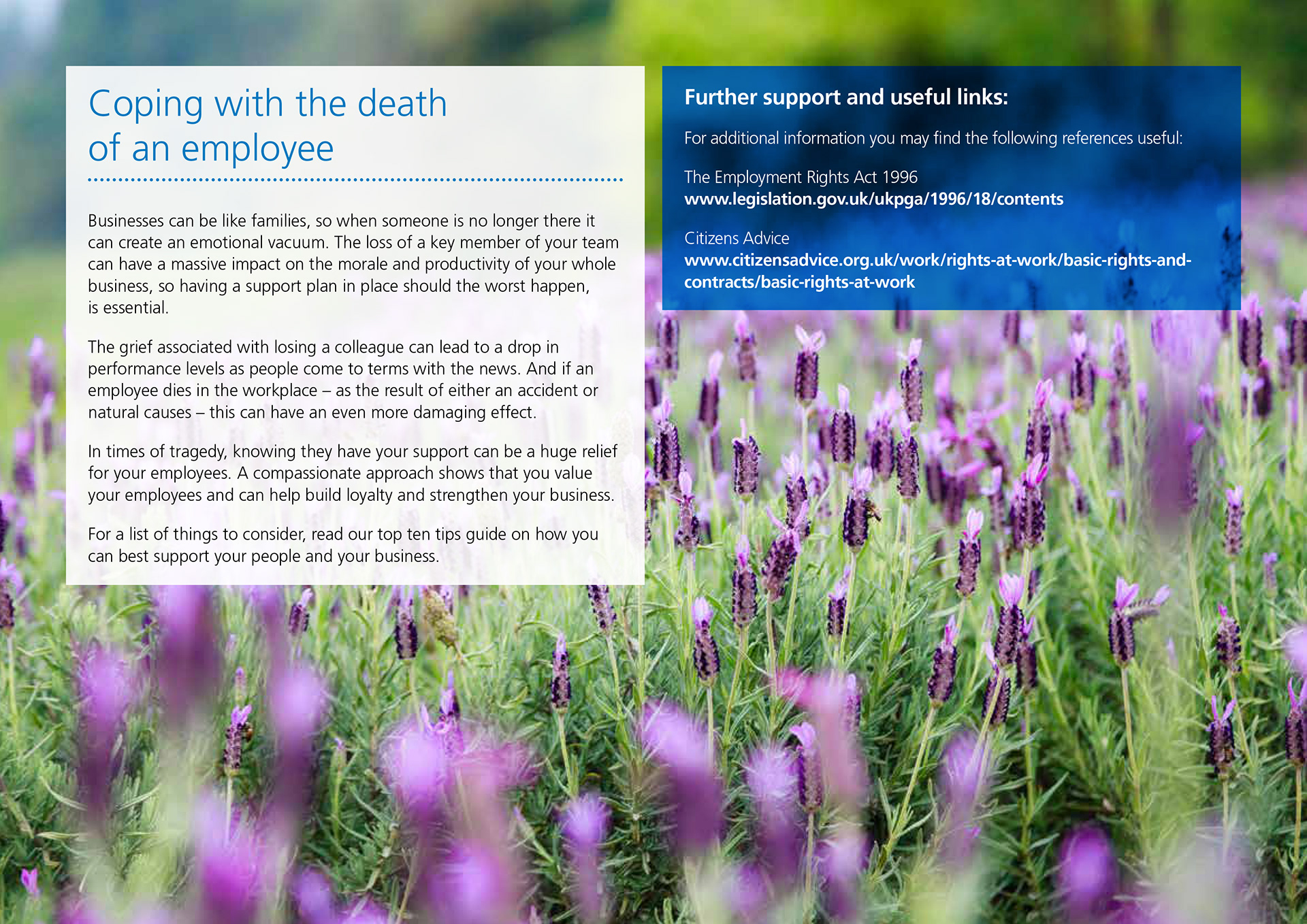 Coping with the death of an employee

Businesses can be like families, so when someone is no longer there it can create an emotional vacuum. The loss of a key member of your team can have a massive impact on the morale and productivity of your whole business, so having a support plan in place should the worst happen, is essential.

The grief associated with losing a colleague can lead to a drop in performance levels as people come to terms with the news. And if an employee dies in the workplace – as the result of either an accident or natural causes – this can have an even more damaging effect.

In times of tragedy, knowing they have your support can be a huge relief for your employees. A compassionate approach shows that you value your employees and can help build loyalty and strengthen your business.

For a list of things to consider, read our top ten tips guide on how you can best support your people and your business.

Further support and useful links:

For additional information you may find the following references useful:

The Employment Rights Act 1996
www.legislation.gov.uk/ukpga/1996/18/contents

Citizens Advice
www.citizensadvice.org.uk/work/rights-at-work/basic-rights-and-contracts/basic-rights-at-work